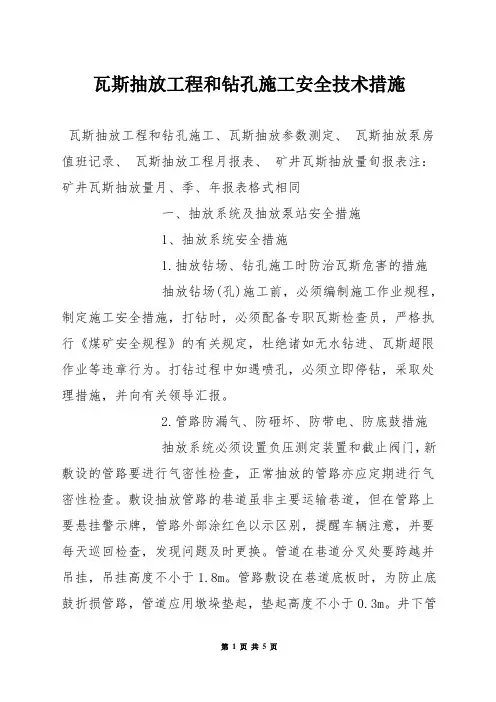 瓦斯抽放工程和钻孔施工安全技术措施

瓦斯抽放工程和钻孔施工、瓦斯抽放参数测定、 瓦斯抽放泵房值班记录、 瓦斯抽放工程月报表、 矿井瓦斯抽放量旬报表注：矿井瓦斯抽放量月、季、年报表格式相同

一、抽放系统及抽放泵站安全措施

1、抽放系统安全措施

1.抽放钻场、钻孔施工时防治瓦斯危害的措施

抽放钻场(孔)施工前，必须编制施工作业规程，制定施工安全措施，打钻时，必须配备专职瓦斯检查员，严格执行《煤矿安全规程》的有关规定，杜绝诸如无水钻进、瓦斯超限作业等违章行为。打钻过程中如遇喷孔，必须立即停钻，采取处理措施，并向有关领导汇报。

2.管路防漏气、防砸坏、防带电、防底鼓措施

抽放系统必须设置负压测定装置和截止阀门，新敷设的管路要进行气密性检查，正常抽放的管路亦应定期进行气密性检查。敷设抽放管路的巷道虽非主要运输巷道，但在管路上要悬挂警示牌，管路外部涂红色以示区别，提醒车辆注意，并要每天巡回检查，发现问题及时更换。管道在巷道分叉处要跨越并吊挂，吊挂高度不小于1.8m。管路敷设在巷道底板时，为防止底鼓折损管路，管道应用墩垛垫起，垫起高度不小于0.3m。井下管

第 1 页 共 5 页